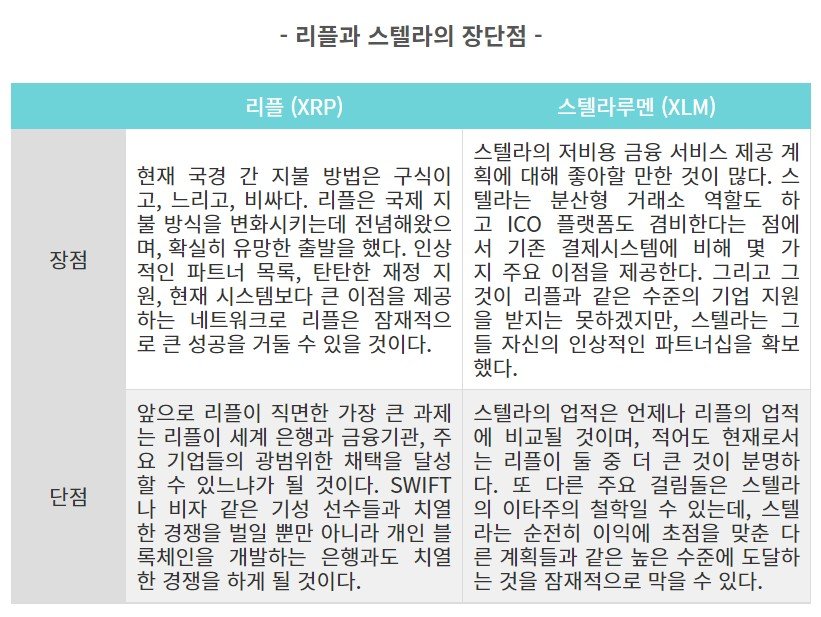 - 리플과 스텔라의 장단점 -

| | 리플 (XRP) | 스텔라루멘 (XLM) |
|---|---|---|
| 장점 | 현재 국경 간 지불 방법은 구식이고, 느리고, 비싸다. 리플은 국제 지불 방식을 변화시키는데 전념해왔으며, 확실히 유망한 출발을 했다. 인상적인 파트너 목록, 탄탄한 재정 지원, 현재 시스템보다 큰 이점을 제공하는 네트워크로 리플은 잠재적으로 큰 성공을 거둘 수 있을 것이다. | 스텔라의 저비용 금융 서비스 제공 계획에 대해 좋아할 만한 것이 많다. 스텔라는 분산형 거래소 역할도 하고 ICO 플랫폼도 겸비한다는 점에서 기존 결제시스템에 비해 몇 가지 주요 이점을 제공한다. 그리고 그것이 리플과 같은 수준의 기업 지원을 받지는 못하겠지만, 스텔라는 그들 자신의 인상적인 파트너십을 확보했다. |
| 단점 | 앞으로 리플이 직면한 가장 큰 과제는 리플이 세계 은행과 금융기관, 주요 기업들의 광범위한 채택을 달성할 수 있느냐가 될 것이다. SWIFT나 비자 같은 기성 선수들과 치열한 경쟁을 벌일 뿐만 아니라 개인 블록체인을 개발하는 은행과도 치열한 경쟁을 하게 될 것이다. | 스텔라의 업적은 언제나 리플의 업적에 비교될 것이며, 적어도 현재로서는 리플이 둘 중 더 큰 것이 분명하다. 또 다른 주요 걸림돌은 스텔라의 이타주의 철학일 수 있는데, 스텔라는 순전히 이익에 초점을 맞춘 다른 계획들과 같은 높은 수준에 도달하는 것을 잠재적으로 막을 수 있다. |